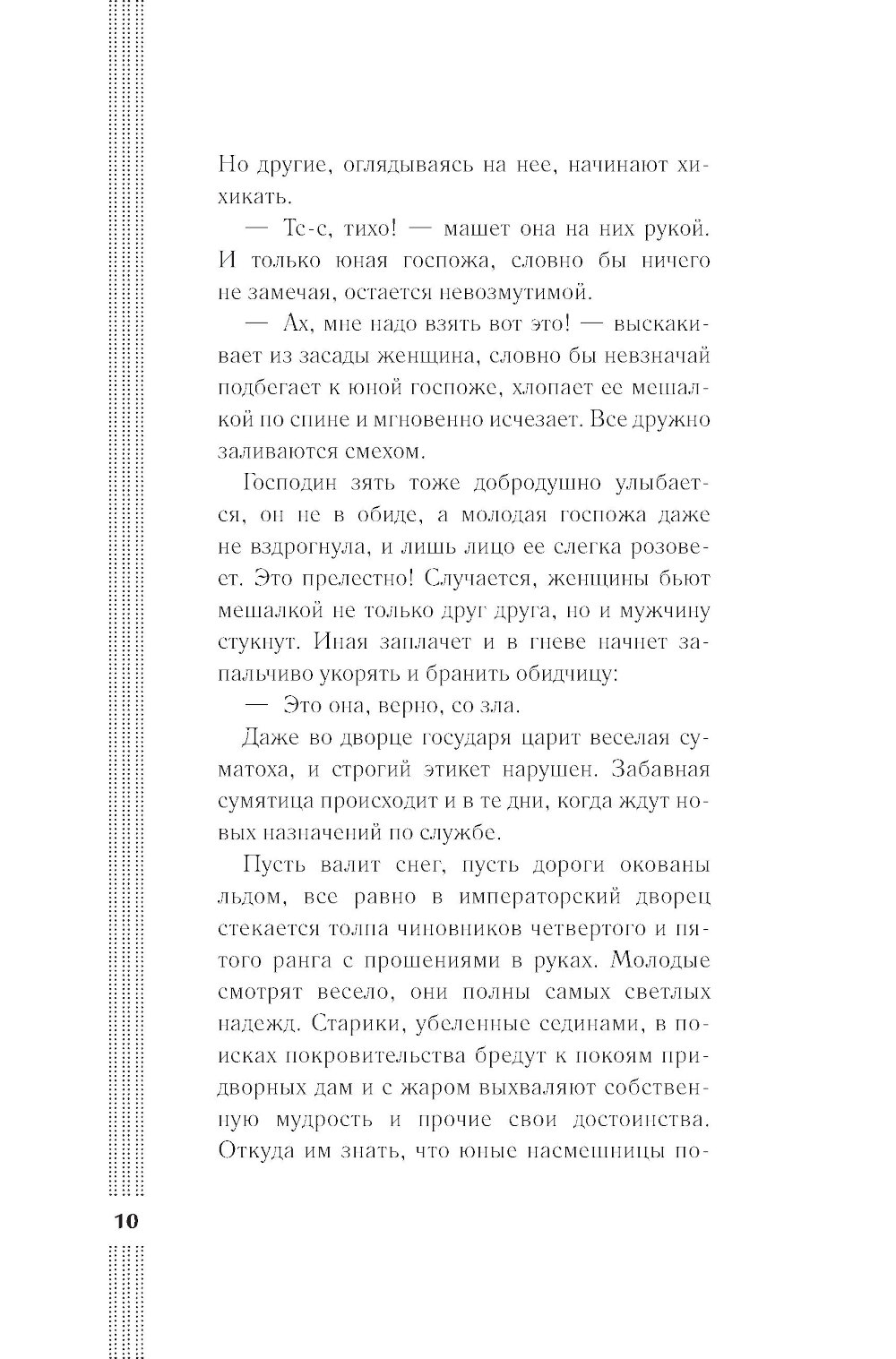 Но другие, оглядываясь на нее, начинают хихикать.

— Тс-с, тихо! — машет она на них рукой. И только юная госпожа, словно бы ничего не замечая, остается невозмутимой.

— Ах, мне надо взять вот это! — выскакивает из засады женщина, словно бы невзначай подбегает к юной госпоже, хлопает ее мешалкой по спине и мгновенно исчезает. Все дружно заливаются смехом.

Господин зять тоже добродушно улыбается, он не в обиде, а молодая госпожа даже не вздрогнула, и лишь лицо ее слегка розовеет. Это прелестно! Случается, женщины бьют мешалкой не только друг друга, но и мужчину стукнут. Иная заплачет и в гневе начнет запальчиво укорять и бранить обидчицу:

— Это она, верно, со зла.

Даже во дворце государя царит веселая суматоха, и строгий этикет нарушен. Забавная сумятица происходит и в те дни, когда ждут новых назначений по службе.

Пусть валит снег, пусть дороги окованы льдом, все равно в императорский дворец стекается толпа чиновников четвертого и пятого ранга с прошениями в руках. Молодые смотрят весело, они полны самых светлых надежд. Старики, убеленные сединами, в поисках покровительства бредут к покоям придворных дам и с жаром выхваляют собственную мудрость и прочие свои достоинства. Откуда им знать, что юные насмешницы по-

10